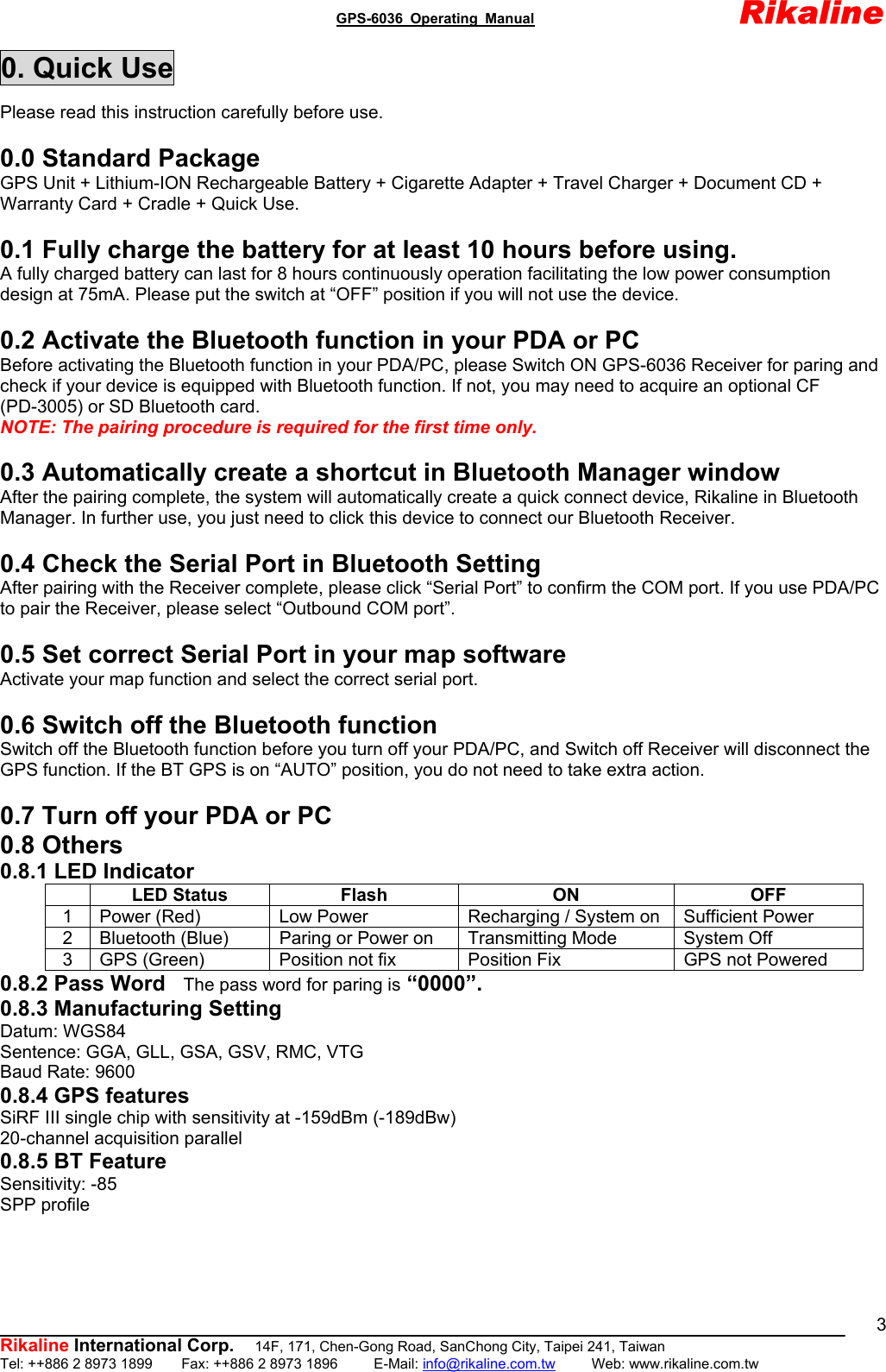 GPS-6036 Operating Manual Rikaline

0. Quick Use

Please read this instruction carefully before use.

0.0 Standard Package
GPS Unit + Lithium-ION Rechargeable Battery + Cigarette Adapter + Travel Charger + Document CD + Warranty Card + Cradle + Quick Use.

0.1 Fully charge the battery for at least 10 hours before using.
A fully charged battery can last for 8 hours continuously operation facilitating the low power consumption design at 75mA. Please put the switch at “OFF” position if you will not use the device.

0.2 Activate the Bluetooth function in your PDA or PC
Before activating the Bluetooth function in your PDA/PC, please Switch ON GPS-6036 Receiver for paring and check if your device is equipped with Bluetooth function. If not, you may need to acquire an optional CF (PD-3005) or SD Bluetooth card.
NOTE: The pairing procedure is required for the first time only.

0.3 Automatically create a shortcut in Bluetooth Manager window
After the pairing complete, the system will automatically create a quick connect device, Rikaline in Bluetooth Manager. In further use, you just need to click this device to connect our Bluetooth Receiver.

0.4 Check the Serial Port in Bluetooth Setting
After pairing with the Receiver complete, please click “Serial Port” to confirm the COM port. If you use PDA/PC to pair the Receiver, please select “Outbound COM port”.

0.5 Set correct Serial Port in your map software
Activate your map function and select the correct serial port.

0.6 Switch off the Bluetooth function
Switch off the Bluetooth function before you turn off your PDA/PC, and Switch off Receiver will disconnect the GPS function. If the BT GPS is on “AUTO” position, you do not need to take extra action.

0.7 Turn off your PDA or PC
0.8 Others
0.8.1 LED Indicator

| | LED Status | Flash | ON | OFF |
|---|---|---|---|---|
| 1 | Power (Red) | Low Power | Recharging / System on | Sufficient Power |
| 2 | Bluetooth (Blue) | Paring or Power on | Transmitting Mode | System Off |
| 3 | GPS (Green) | Position not fix | Position Fix | GPS not Powered |

0.8.2 Pass Word The pass word for paring is “0000”.
0.8.3 Manufacturing Setting
Datum: WGS84
Sentence: GGA, GLL, GSA, GSV, RMC, VTG
Baud Rate: 9600
0.8.4 GPS features
SiRF III single chip with sensitivity at -159dBm (-189dBw)
20-channel acquisition parallel
0.8.5 BT Feature
Sensitivity: -85
SPP profile

3
Rikaline International Corp. 14F, 171, Chen-Gong Road, SanChong City, Taipei 241, Taiwan
Tel: ++886 2 8973 1899 Fax: ++886 2 8973 1896 E-Mail: info@rikaline.com.tw Web: www.rikaline.com.tw